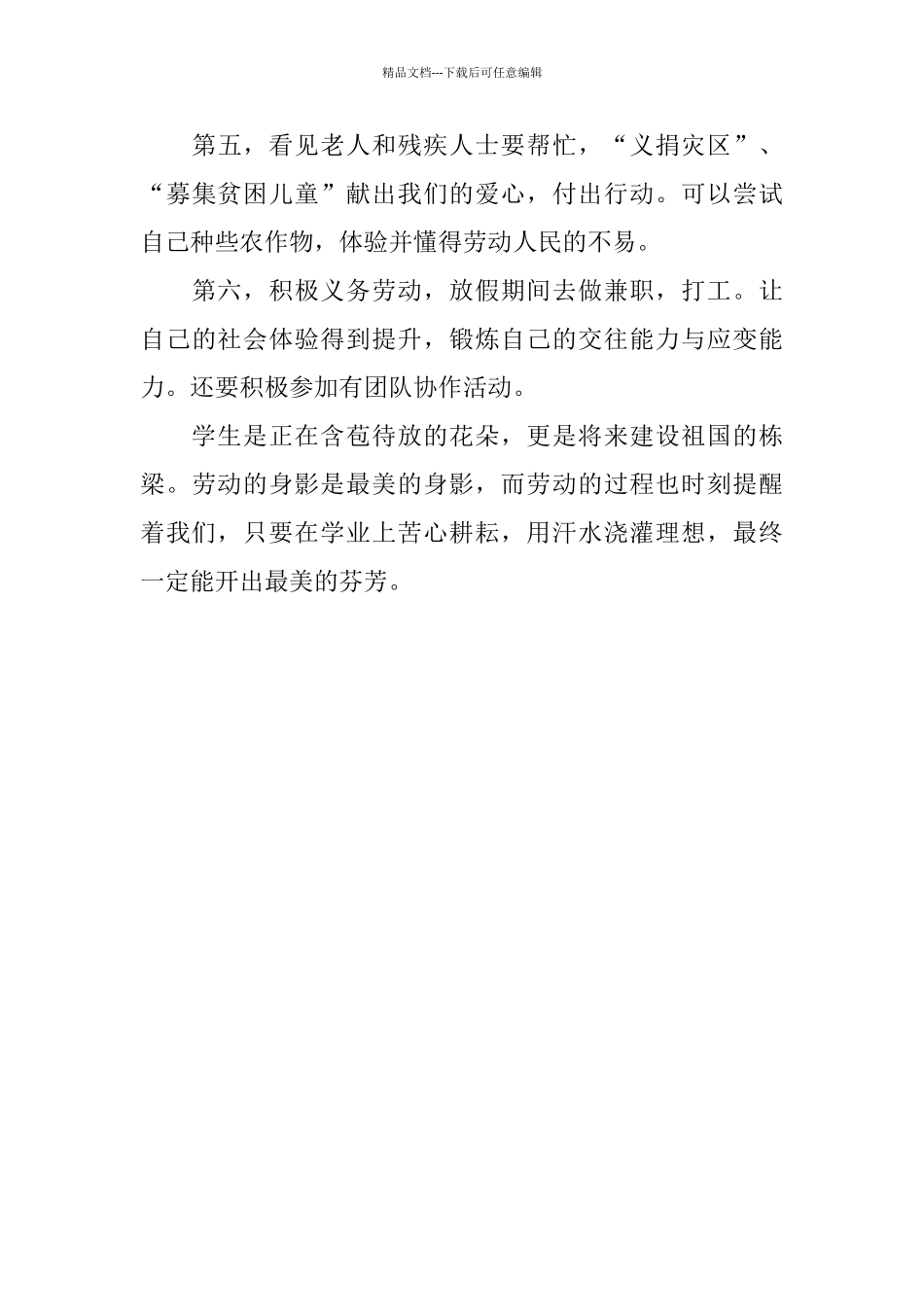 精品文档---下载后可任意编辑

第五，看见老人和残疾人士要帮忙，“义捐灾区”、“募集贫困儿童”献出我们的爱心，付出行动。可以尝试自己种些农作物，体验并懂得劳动人民的不易。

第六，积极义务劳动，放假期间去做兼职，打工。让自己的社会体验得到提升，锻炼自己的交往能力与应变能力。还要积极参加有团队协作活动。

学生是正在含苞待放的花朵，更是将来建设祖国的栋梁。劳动的身影是最美的身影，而劳动的过程也时刻提醒着我们，只要在学业上苦心耕耘，用汗水浇灌理想，最终一定能开出最美的芬芳。